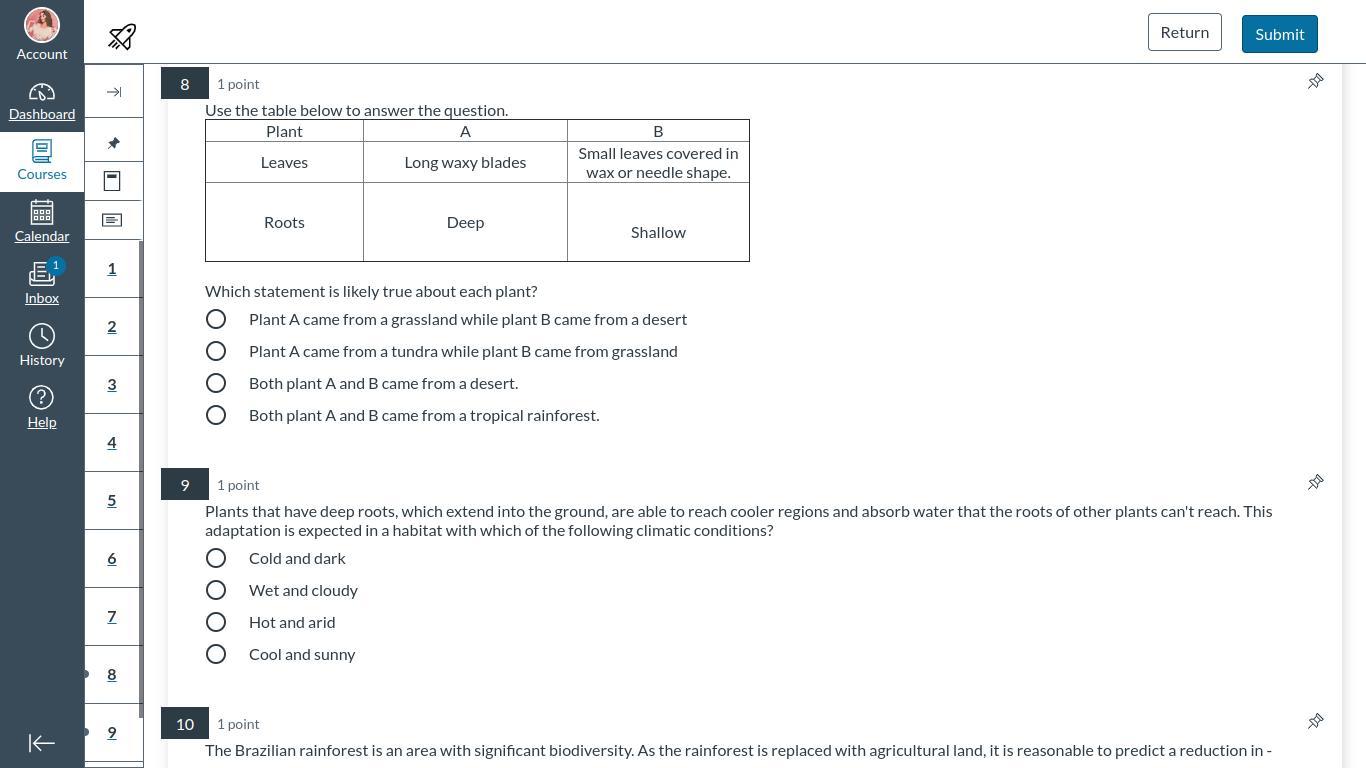 Account
Dashboard
Courses
Calendar
1
Inbox
History
Help

Return
Submit

1
2
3
4
5
6
7
8
9

8
1 point
Use the table below to answer the question.

| Plant | A | B |
|---|---|---|
| Leaves | Long waxy blades | Small leaves covered in wax or needle shape. |
| Roots | Deep | Shallow |

Which statement is likely true about each plant?
Plant A came from a grassland while plant B came from a desert
Plant A came from a tundra while plant B came from grassland
Both plant A and B came from a desert.
Both plant A and B came from a tropical rainforest.

9
1 point
Plants that have deep roots, which extend into the ground, are able to reach cooler regions and absorb water that the roots of other plants can't reach. This adaptation is expected in a habitat with which of the following climatic conditions?
Cold and dark
Wet and cloudy
Hot and arid
Cool and sunny

10
1 point
The Brazilian rainforest is an area with significant biodiversity. As the rainforest is replaced with agricultural land, it is reasonable to predict a reduction in -